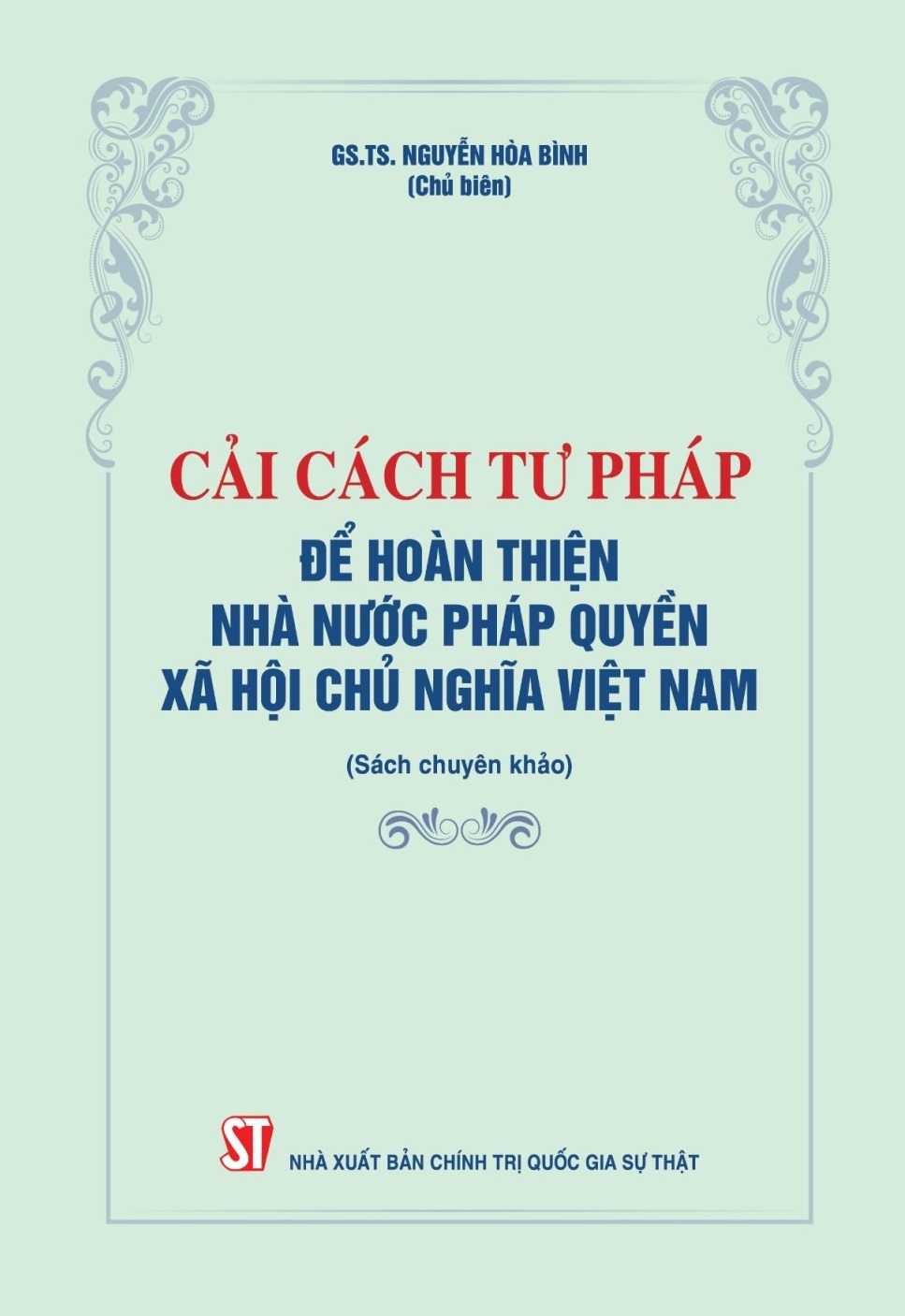 GS.TS. NGUYỄN HÒA BÌNH
(Chủ biên)

CẢI CÁCH TƯ PHÁP
ĐỂ HOÀN THIỆN
NHÀ NƯỚC PHÁP QUYỀN
XÃ HỘI CHỦ NGHĨA VIỆT NAM

(Sách chuyên khảo)

ST
NHÀ XUẤT BẢN CHÍNH TRỊ QUỐC GIA SỰ THẬT